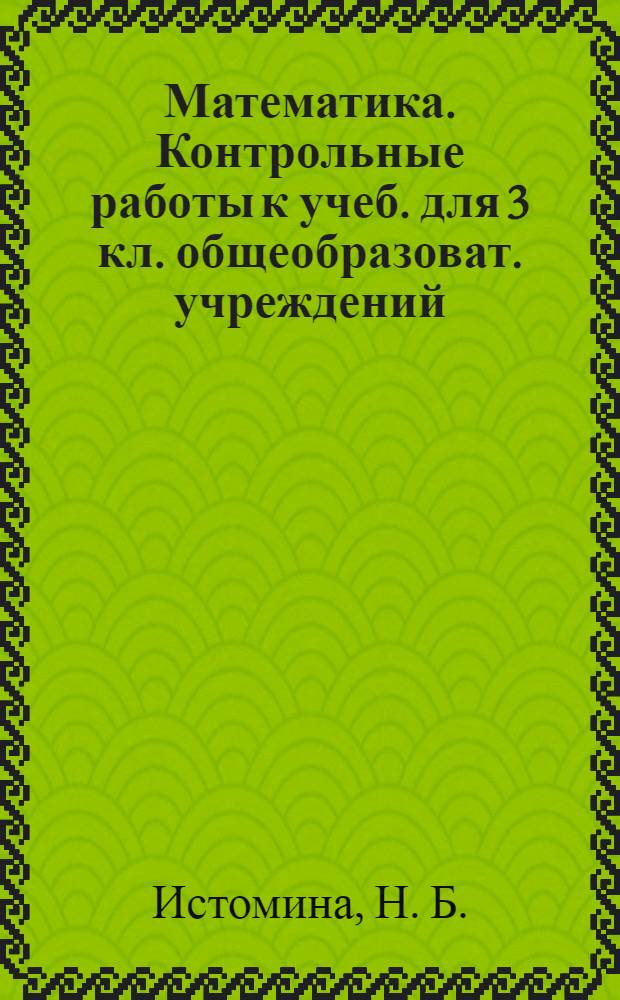 Математика. Контрольные работы к учеб. для 3 кл. общеобразоват. учреждений

Истомина, Н. Б.